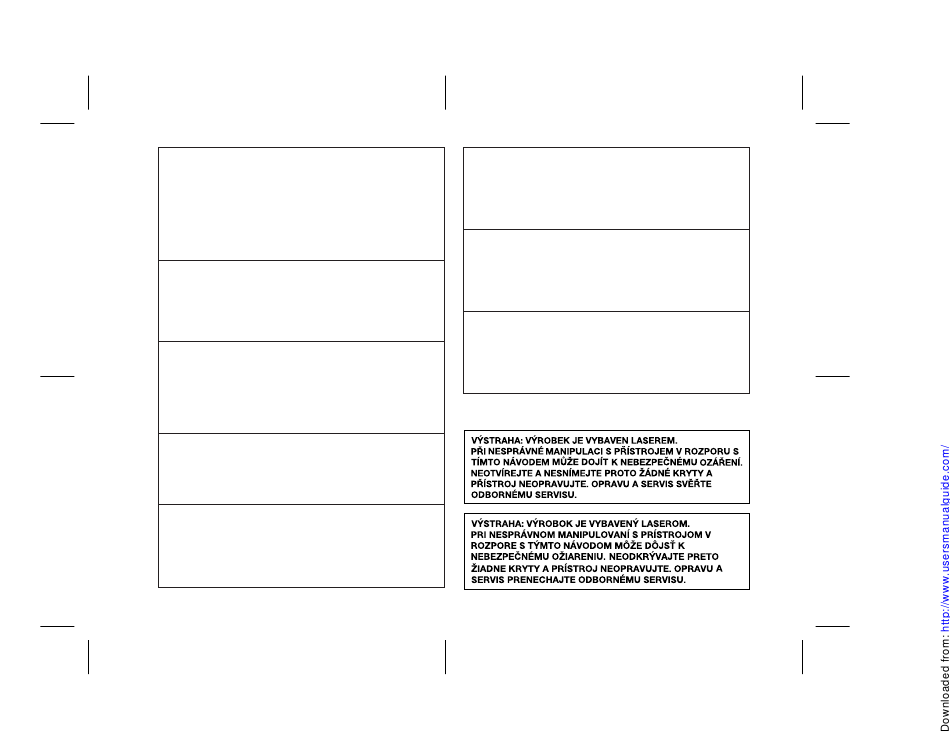 VÝSTRAHA: VÝROBEK JE VYBAVEN LASEREM.
PŘI NESPRÁVNÉ MANIPULACI S PŘÍSTROJEM V ROZPORU S TÍMTO NÁVODEM MŮŽE DOJÍT K NEBEZPEČNÉMU OZÁŘENÍ. NEOTVÍREJTE A NESNÍMEJTE PROTO ŽÁDNÉ KRYTY A PŘÍSTROJ NEOPRAVUJTE. OPRAVU A SERVIS SVĚŘTE ODBORNÉMU SERVISU.

VÝSTRAHA: VÝROBOK JE VYBAVENÝ LASEROM.
PRI NESPRÁVNOM MANIPULOVANÍ S PRÍSTROJOM V ROZPORE S TÝMTO NÁVODOM MÔŽE DÔJSŤ K NEBEZPEČNÉMU OŽIARENIU. NEODKRÝVAJTE PRETO ŽIADNE KRYTY A PRÍSTROJ NEOPRAVUJTE. OPRAVU A SERVIS PRENECHAJTE ODBORNÉMU SERVISU.

Downloaded from: http://www.usersmanualguide.com/